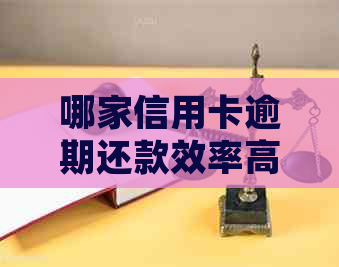 哪家信用卡逾期还款效率高